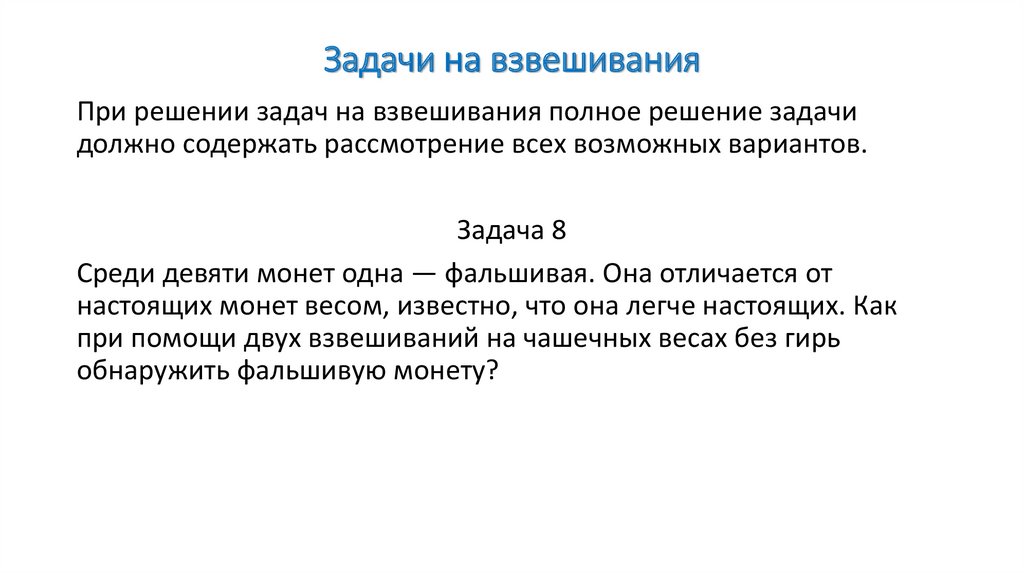 Задачи на взвешивания

При решении задач на взвешивания полное решение задачи должно содержать рассмотрение всех возможных вариантов.

Задача 8

Среди девяти монет одна — фальшивая. Она отличается от настоящих монет весом, известно, что она легче настоящих. Как при помощи двух взвешиваний на чашечных весах без гирь обнаружить фальшивую монету?